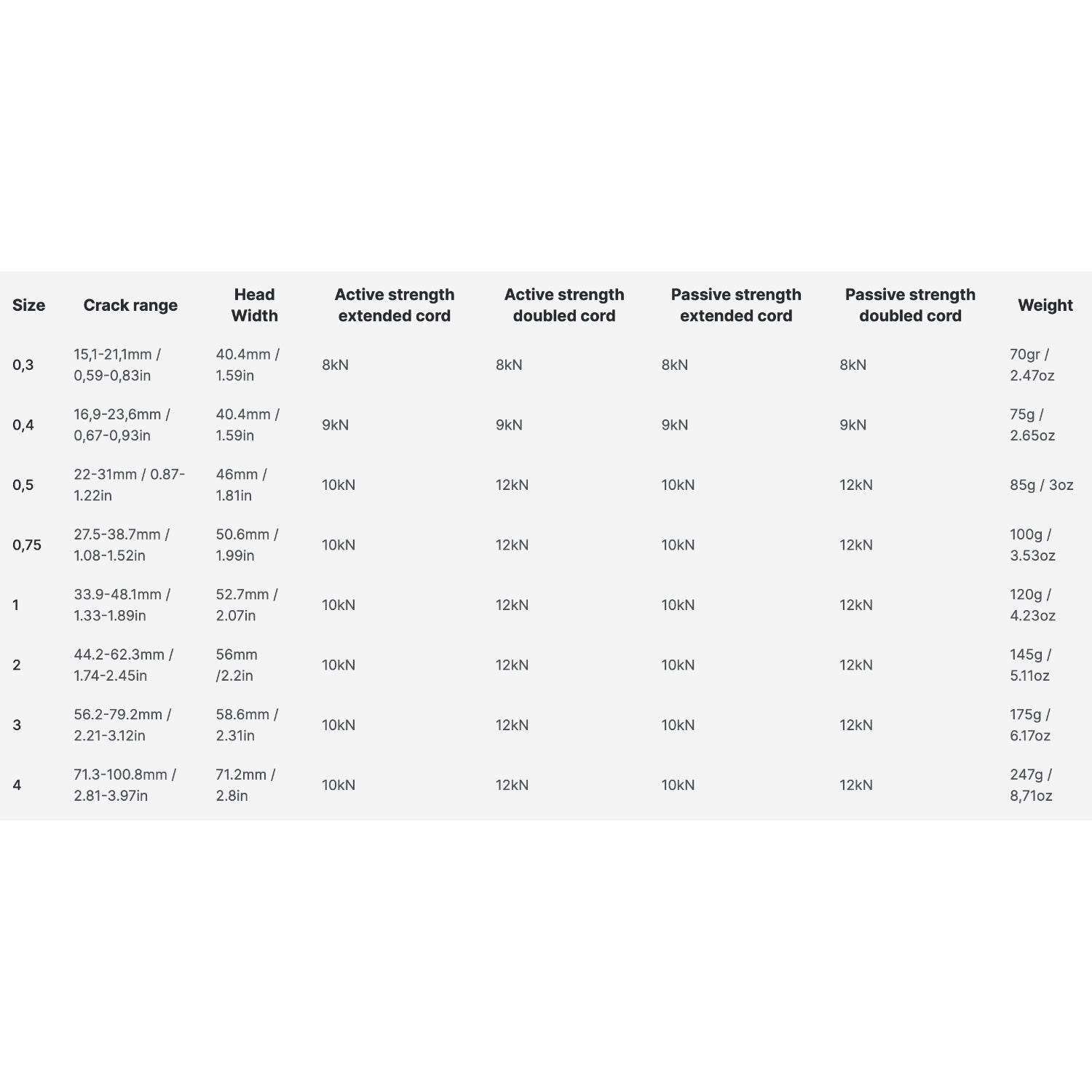 | Size | Crack range | Head Width | Active strength extended cord | Active strength doubled cord | Passive strength extended cord | Passive strength doubled cord | Weight |
|---|---|---|---|---|---|---|---|
| 0,3 | 15,1-21,1mm / 0,59-0,83in | 40.4mm / 1.59in | 8kN | 8kN | 8kN | 8kN | 70gr / 2.47oz |
| 0,4 | 16,9-23,6mm / 0,67-0,93in | 40.4mm / 1.59in | 9kN | 9kN | 9kN | 9kN | 75g / 2.65oz |
| 0,5 | 22-31mm / 0.87-1.22in | 46mm / 1.81in | 10kN | 12kN | 10kN | 12kN | 85g / 3oz |
| 0,75 | 27.5-38.7mm / 1.08-1.52in | 50.6mm / 1.99in | 10kN | 12kN | 10kN | 12kN | 100g / 3.53oz |
| 1 | 33.9-48.1mm / 1.33-1.89in | 52.7mm / 2.07in | 10kN | 12kN | 10kN | 12kN | 120g / 4.23oz |
| 2 | 44.2-62.3mm / 1.74-2.45in | 56mm /2.2in | 10kN | 12kN | 10kN | 12kN | 145g / 5.11oz |
| 3 | 56.2-79.2mm / 2.21-3.12in | 58.6mm / 2.31in | 10kN | 12kN | 10kN | 12kN | 175g / 6.17oz |
| 4 | 71.3-100.8mm / 2.81-3.97in | 71.2mm / 2.8in | 10kN | 12kN | 10kN | 12kN | 247g / 8,71oz |